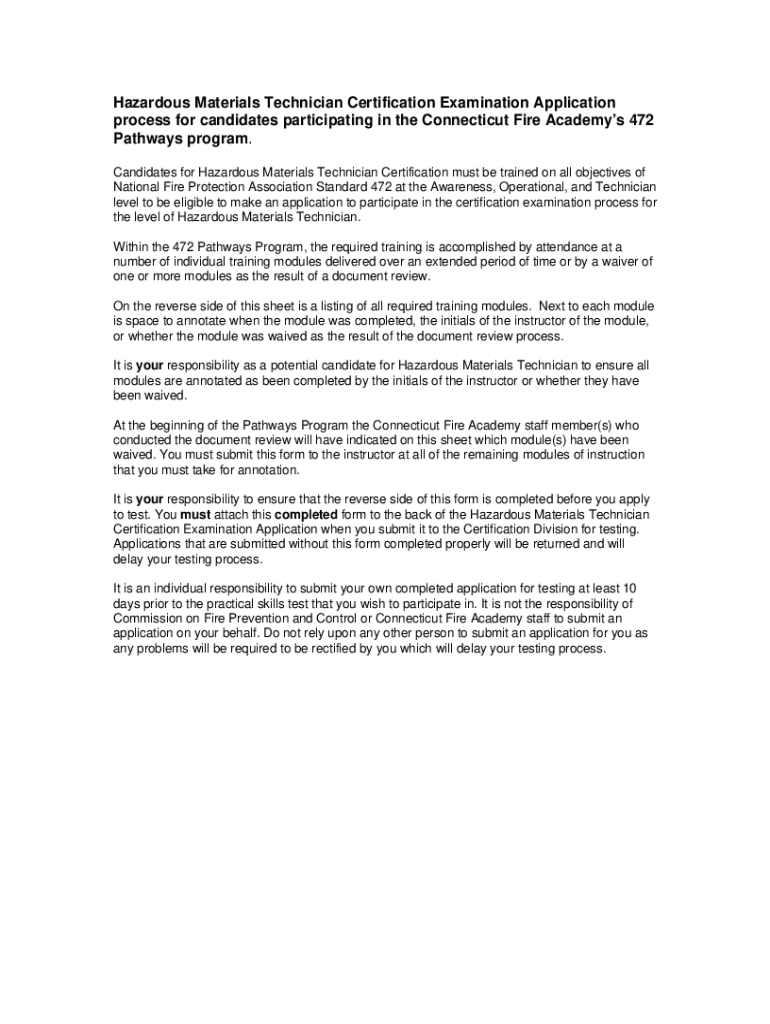 Hazardous Materials Technician Certification Examination Application process for candidates participating in the Connecticut Fire Academy's 472 Pathways program.

Candidates for Hazardous Materials Technician Certification must be trained on all objectives of National Fire Protection Association Standard 472 at the Awareness, Operational, and Technician level to be eligible to make an application to participate in the certification examination process for the level of Hazardous Materials Technician.

Within the 472 Pathways Program, the required training is accomplished by attendance at a number of individual training modules delivered over an extended period of time or by a waiver of one or more modules as the result of a document review.

On the reverse side of this sheet is a listing of all required training modules. Next to each module is space to annotate when the module was completed, the initials of the instructor of the module, or whether the module was waived as the result of the document review process.

It is your responsibility as a potential candidate for Hazardous Materials Technician to ensure all modules are annotated as been completed by the initials of the instructor or whether they have been waived.

At the beginning of the Pathways Program the Connecticut Fire Academy staff member(s) who conducted the document review will have indicated on this sheet which module(s) have been waived. You must submit this form to the instructor at all of the remaining modules of instruction that you must take for annotation.

It is your responsibility to ensure that the reverse side of this form is completed before you apply to test. You must attach this completed form to the back of the Hazardous Materials Technician Certification Examination Application when you submit it to the Certification Division for testing. Applications that are submitted without this form completed properly will be returned and will delay your testing process.

It is an individual responsibility to submit your own completed application for testing at least 10 days prior to the practical skills test that you wish to participate in. It is not the responsibility of Commission on Fire Prevention and Control or Connecticut Fire Academy staff to submit an application on your behalf. Do not rely upon any other person to submit an application for you as any problems will be required to be rectified by you which will delay your testing process.